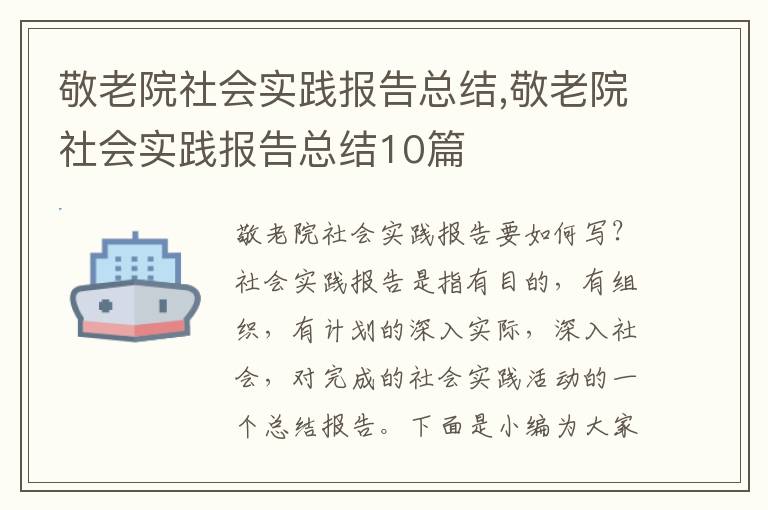 敬老院社会实践报告总结,敬老院社会实践报告总结10篇

敬老院社会实践报告要如何写？社会实践报告是指有目的，有组织，有计划的深入实际，深入社会，对完成的社会实践活动的一个总结报告。下面是小编为大家